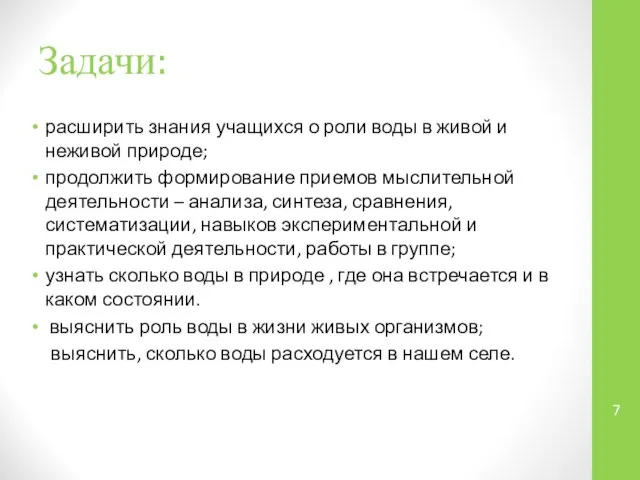 Задачи:

• расширить знания учащихся о роли воды в живой и неживой природе;

• продолжить формирование приемов мыслительной деятельности – анализа, синтеза, сравнения, систематизации, навыков экспериментальной и практической деятельности, работы в группе;

• узнать сколько воды в природе , где она встречается и в каком состоянии.

• выяснить роль воды в жизни живых организмов;
выяснить, сколько воды расходуется в нашем селе.

7